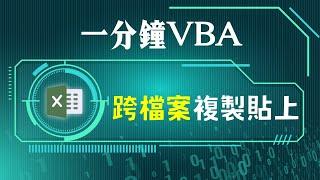 一分鐘VBA

X

跨檔案複製貼上